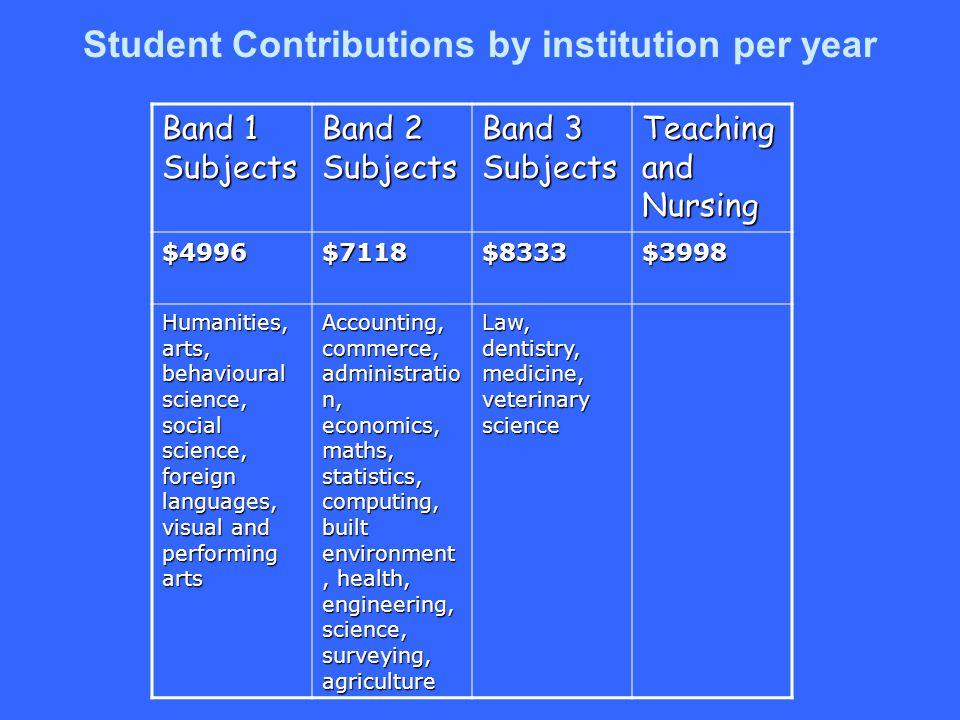 Student Contributions by institution per year

| Band 1 Subjects | Band 2 Subjects | Band 3 Subjects | Teaching and Nursing |
|---|---|---|---|
| \$4996 | \$7118 | \$8333 | \$3998 |
| Humanities, arts, behavioural science, social science, foreign languages, visual and performing arts | Accounting, commerce, administration, economics, maths, statistics, computing, built environment, health, engineering, science, surveying, agriculture | Law, dentistry, medicine, veterinary science | |